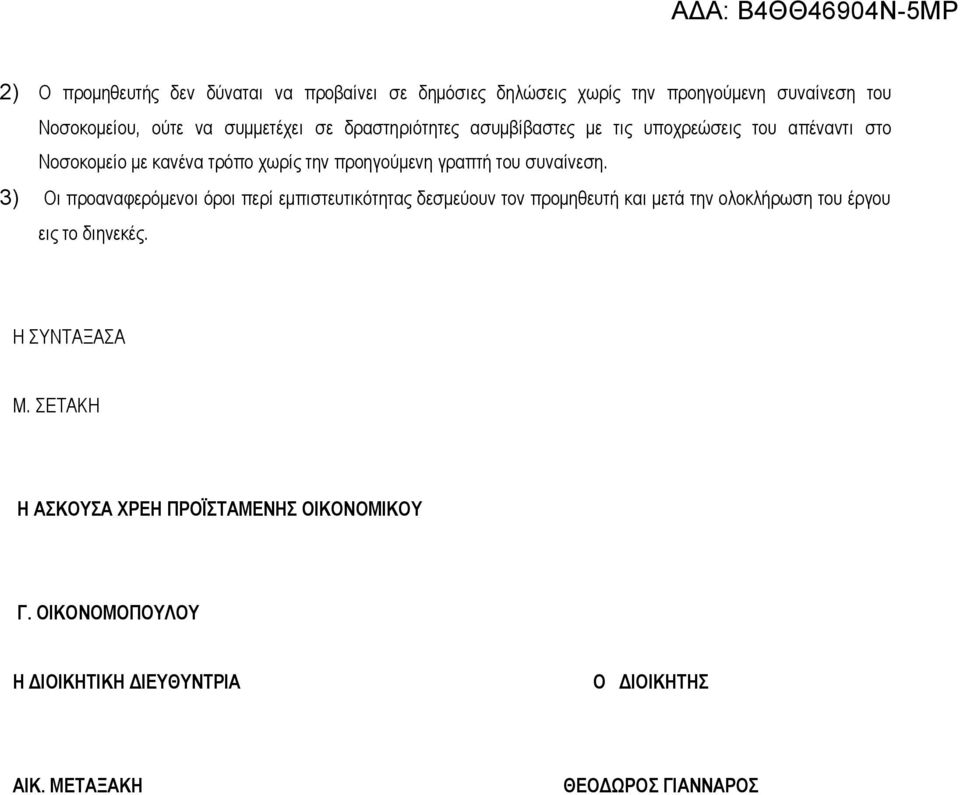 ΑΔΑ: Β4ΘΘ46904Ν-5ΜΡ

2) Ο προμηθευτής δεν δύναται να προβαίνει σε δημόσιες δηλώσεις χωρίς την προηγούμενη συναίνεση του Νοσοκομείου, ούτε να συμμετέχει σε δραστηριότητες ασυμβίβαστες με τις υποχρεώσεις του απέναντι στο Νοσοκομείο με κανένα τρόπο χωρίς την προηγούμενη γραπτή του συναίνεση.

3) Οι προαναφερόμενοι όροι περί εμπιστευτικότητας δεσμεύουν τον προμηθευτή και μετά την ολοκλήρωση του έργου εις το διηνεκές.

Η ΣΥΝΤΑΞΑΣΑ

Μ. ΣΕΤΑΚΗ

Η ΑΣΚΟΥΣΑ ΧΡΕΗ ΠΡΟΪΣΤΑΜΕΝΗΣ ΟΙΚΟΝΟΜΙΚΟΥ

Γ. ΟΙΚΟΝΟΜΟΠΟΥΛΟΥ

Η ΔΙΟΙΚΗΤΙΚΗ ΔΙΕΥΘΥΝΤΡΙΑ

ΑΙΚ. ΜΕΤΑΞΑΚΗ

Ο ΔΙΟΙΚΗΤΗΣ

ΘΕΟΔΩΡΟΣ ΓΙΑΝΝΑΡΟΣ